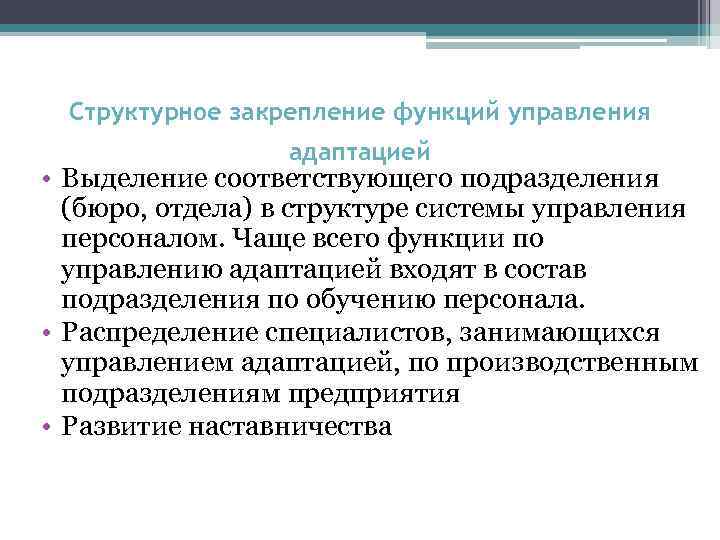 Структурное закрепление функций управления адаптацией

• Выделение соответствующего подразделения (бюро, отдела) в структуре системы управления персоналом. Чаще всего функции по управлению адаптацией входят в состав подразделения по обучению персонала.
• Распределение специалистов, занимающихся управлением адаптацией, по производственным подразделениям предприятия
• Развитие наставничества